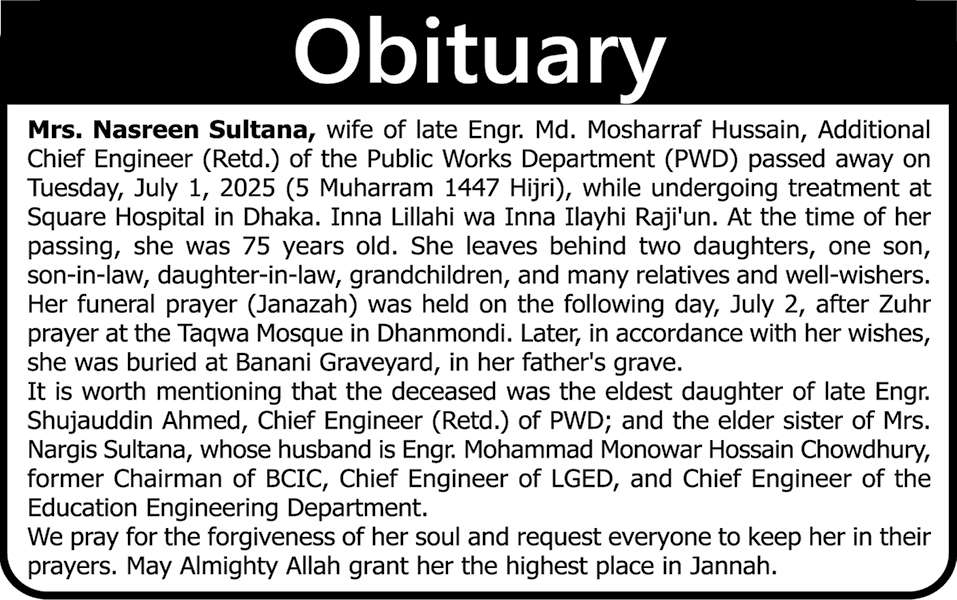 Obituary

Mrs. Nasreen Sultana, wife of late Engr. Md. Mosharraf Hussain, Additional Chief Engineer (Retd.) of the Public Works Department (PWD) passed away on Tuesday, July 1, 2025 (5 Muharram 1447 Hijri), while undergoing treatment at Square Hospital in Dhaka. Inna Lillahi wa Inna Ilayhi Raji'un. At the time of her passing, she was 75 years old. She leaves behind two daughters, one son, son-in-law, daughter-in-law, grandchildren, and many relatives and well-wishers. Her funeral prayer (Janazah) was held on the following day, July 2, after Zuhr prayer at the Taqwa Mosque in Dhanmondi. Later, in accordance with her wishes, she was buried at Banani Graveyard, in her father's grave.
It is worth mentioning that the deceased was the eldest daughter of late Engr. Shujauddin Ahmed, Chief Engineer (Retd.) of PWD; and the elder sister of Mrs. Nargis Sultana, whose husband is Engr. Mohammad Monowar Hossain Chowdhury, former Chairman of BCIC, Chief Engineer of LGED, and Chief Engineer of the Education Engineering Department.
We pray for the forgiveness of her soul and request everyone to keep her in their prayers. May Almighty Allah grant her the highest place in Jannah.